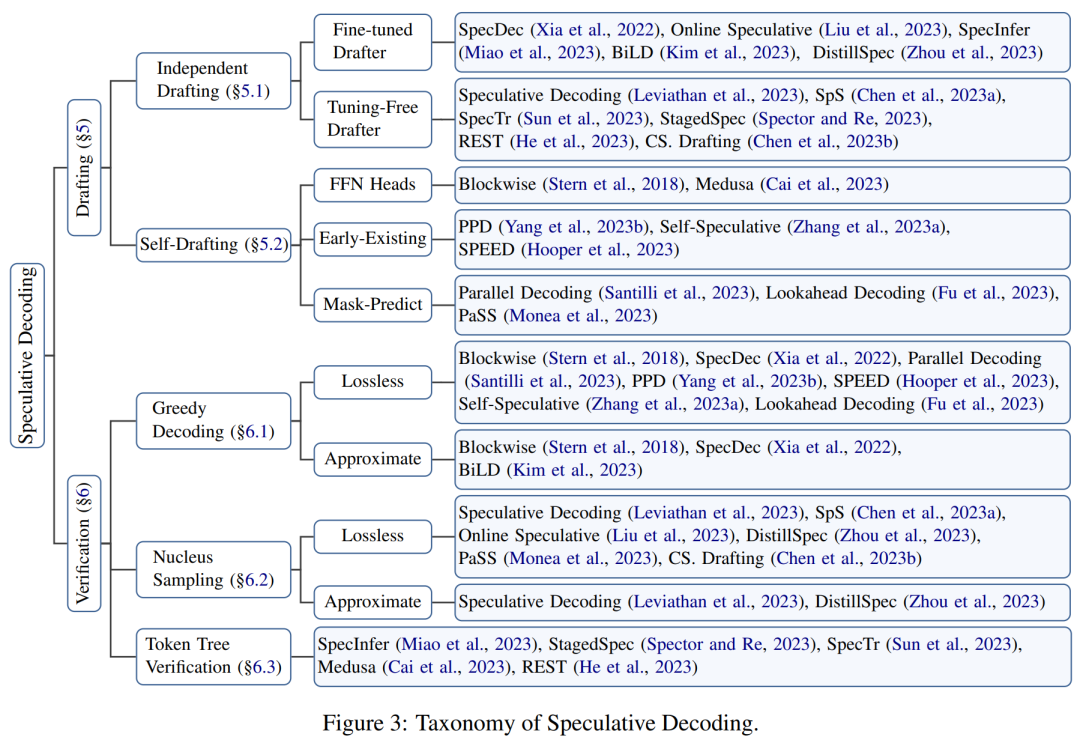 Speculative Decoding

Drafting (§5)

Independent Drafting (§5.1)

Fine-tuned Drafter

SpecDec (Xia et al., 2022), Online Speculative (Liu et al., 2023), SpecInfer (Miao et al., 2023), BiLD (Kim et al., 2023), DistillSpec (Zhou et al., 2023)

Tuning-Free Drafter

Speculative Decoding (Leviathan et al., 2023), SpS (Chen et al., 2023a), SpecTr (Sun et al., 2023), StagedSpec (Spector and Re, 2023), REST (He et al., 2023), CS. Drafting (Chen et al., 2023b)

Self-Drafting (§5.2)

FFN Heads

Blockwise (Stern et al., 2018), Medusa (Cai et al., 2023)

Early-Existing

PPD (Yang et al., 2023b), Self-Speculative (Zhang et al., 2023a), SPEED (Hooper et al., 2023)

Mask-Predict

Parallel Decoding (Santilli et al., 2023), Lookahead Decoding (Fu et al., 2023), PaSS (Monea et al., 2023)

Verification (§6)

Greedy Decoding (§6.1)

Lossless

Blockwise (Stern et al., 2018), SpecDec (Xia et al., 2022), Parallel Decoding (Santilli et al., 2023), PPD (Yang et al., 2023b), SPEED (Hooper et al., 2023), Self-Speculative (Zhang et al., 2023a), Lookahead Decoding (Fu et al., 2023)

Approximate

Blockwise (Stern et al., 2018), SpecDec (Xia et al., 2022), BiLD (Kim et al., 2023)

Nucleus Sampling (§6.2)

Lossless

Speculative Decoding (Leviathan et al., 2023), SpS (Chen et al., 2023a), Online Speculative (Liu et al., 2023), DistillSpec (Zhou et al., 2023), PaSS (Monea et al., 2023), CS. Drafting (Chen et al., 2023b)

Approximate

Speculative Decoding (Leviathan et al., 2023), DistillSpec (Zhou et al., 2023)

Token Tree Verification (§6.3)

SpecInfer (Miao et al., 2023), StagedSpec (Spector and Re, 2023), SpecTr (Sun et al., 2023), Medusa (Cai et al., 2023), REST (He et al., 2023)

Figure 3: Taxonomy of Speculative Decoding.